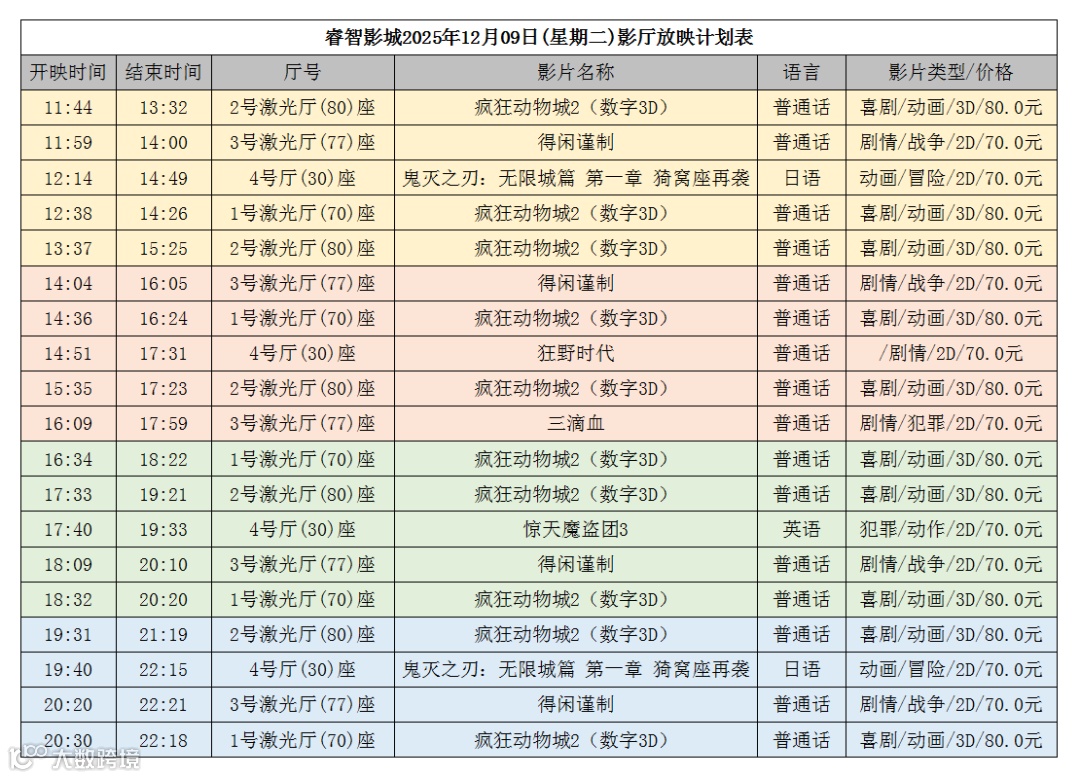 睿智影城2025年12月09日(星期二)影厅放映计划表

| 开映时间 | 结束时间 | 厅号 | 影片名称 | 语言 | 影片类型/价格 |
|---|---|---|---|---|---|
| 11:44 | 13:32 | 2号激光厅(80)座 | 疯狂动物城2（数字3D） | 普通话 | 喜剧/动画/3D/80.0元 |
| 11:59 | 14:00 | 3号激光厅(77)座 | 得闲谨制 | 普通话 | 剧情/战争/2D/70.0元 |
| 12:14 | 14:49 | 4号厅(30)座 | 鬼灭之刃：无限城篇 第一章 猗窝座再袭 | 日语 | 动画/冒险/2D/70.0元 |
| 12:38 | 14:26 | 1号激光厅(70)座 | 疯狂动物城2（数字3D） | 普通话 | 喜剧/动画/3D/80.0元 |
| 13:37 | 15:25 | 2号激光厅(80)座 | 疯狂动物城2（数字3D） | 普通话 | 喜剧/动画/3D/80.0元 |
| 14:04 | 16:05 | 3号激光厅(77)座 | 得闲谨制 | 普通话 | 剧情/战争/2D/70.0元 |
| 14:36 | 16:24 | 1号激光厅(70)座 | 疯狂动物城2（数字3D） | 普通话 | 喜剧/动画/3D/80.0元 |
| 14:51 | 17:31 | 4号厅(30)座 | 狂野时代 | 普通话 | /剧情/2D/70.0元 |
| 15:35 | 17:23 | 2号激光厅(80)座 | 疯狂动物城2（数字3D） | 普通话 | 喜剧/动画/3D/80.0元 |
| 16:09 | 17:59 | 3号激光厅(77)座 | 三滴血 | 普通话 | 剧情/犯罪/2D/70.0元 |
| 16:34 | 18:22 | 1号激光厅(70)座 | 疯狂动物城2（数字3D） | 普通话 | 喜剧/动画/3D/80.0元 |
| 17:33 | 19:21 | 2号激光厅(80)座 | 疯狂动物城2（数字3D） | 普通话 | 喜剧/动画/3D/80.0元 |
| 17:40 | 19:33 | 4号厅(30)座 | 惊天魔盗团3 | 英语 | 犯罪/动作/2D/70.0元 |
| 18:09 | 20:10 | 3号激光厅(77)座 | 得闲谨制 | 普通话 | 剧情/战争/2D/70.0元 |
| 18:32 | 20:20 | 1号激光厅(70)座 | 疯狂动物城2（数字3D） | 普通话 | 喜剧/动画/3D/80.0元 |
| 19:31 | 21:19 | 2号激光厅(80)座 | 疯狂动物城2（数字3D） | 普通话 | 喜剧/动画/3D/80.0元 |
| 19:40 | 22:15 | 4号厅(30)座 | 鬼灭之刃：无限城篇 第一章 猗窝座再袭 | 日语 | 动画/冒险/2D/70.0元 |
| 20:20 | 22:21 | 3号激光厅(77)座 | 得闲谨制 | 普通话 | 剧情/战争/2D/70.0元 |
| 20:30 | 22:18 | 1号激光厅(70)座 | 疯狂动物城2（数字3D） | 普通话 | 喜剧/动画/3D/80.0元 |

大数跨境